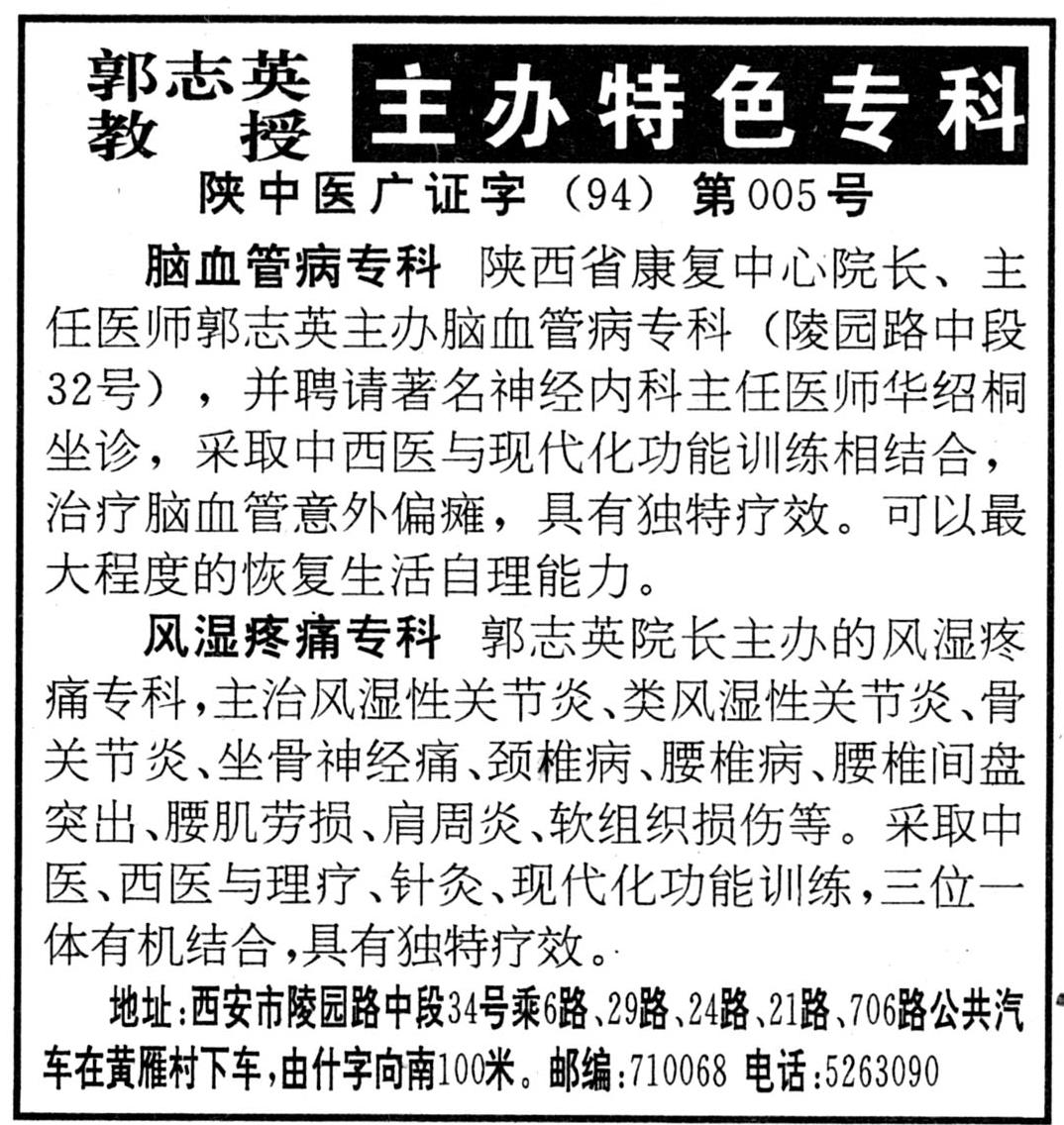 郭志英教授 主办特色专科

陕中医广证字（94）第005号

脑血管病专科 陕西省康复中心院长、主任医师郭志英主办脑血管病专科（陵园路中段32号），并聘请著名神经内科主任医师华绍桐坐诊，采取中西医与现代化功能训练相结合，治疗脑血管意外偏瘫，具有独特疗效。可以最大程度的恢复生活自理能力。

风湿疼痛专科 郭志英院长主办的风湿疼痛专科，主治风湿性关节炎、类风湿性关节炎、骨关节炎、坐骨神经痛、颈椎病、腰椎病、腰椎间盘突出、腰肌劳损、肩周炎、软组织损伤等。采取中医、西医与理疗、针灸、现代化功能训练，三位一体有机结合，具有独特疗效。

地址：西安市陵园路中段34号乘6路、29路、24路、21路、706路公共汽车在黄雁村下车，由什字向南100米。邮编：710068 电话：5263090